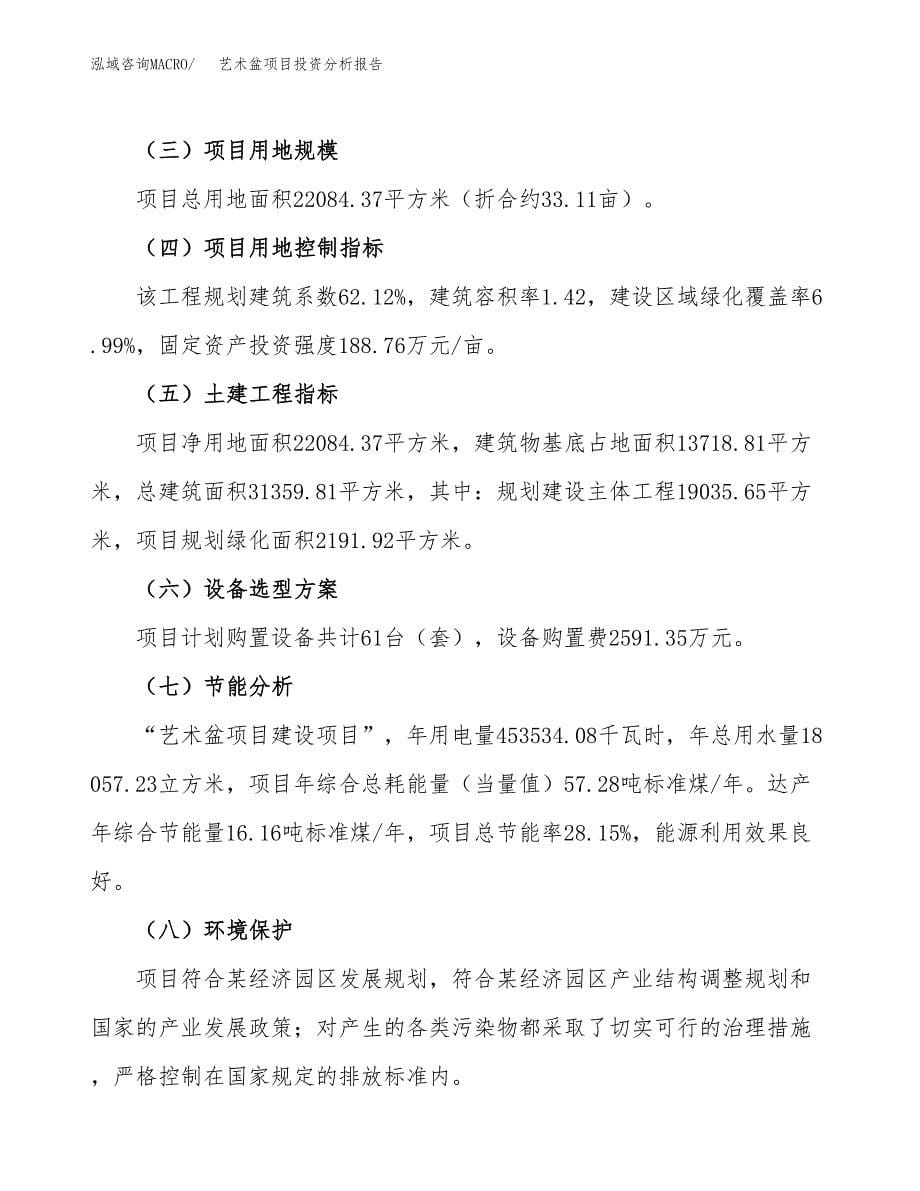 泓域咨询MACRO/　艺术盆项目投资分析报告

（三）项目用地规模

项目总用地面积22084.37平方米（折合约33.11亩）。

（四）项目用地控制指标

该工程规划建筑系数62.12%，建筑容积率1.42，建设区域绿化覆盖率6.99%，固定资产投资强度188.76万元/亩。

（五）土建工程指标

项目净用地面积22084.37平方米，建筑物基底占地面积13718.81平方米，总建筑面积31359.81平方米，其中：规划建设主体工程19035.65平方米，项目规划绿化面积2191.92平方米。

（六）设备选型方案

项目计划购置设备共计61台（套），设备购置费2591.35万元。

（七）节能分析

“艺术盆项目建设项目”，年用电量453534.08千瓦时，年总用水量18057.23立方米，项目年综合总耗能量（当量值）57.28吨标准煤/年。达产年综合节能量16.16吨标准煤/年，项目总节能率28.15%，能源利用效果良好。

（八）环境保护

项目符合某经济园区发展规划，符合某经济园区产业结构调整规划和国家的产业发展政策；对产生的各类污染物都采取了切实可行的治理措施，严格控制在国家规定的排放标准内。